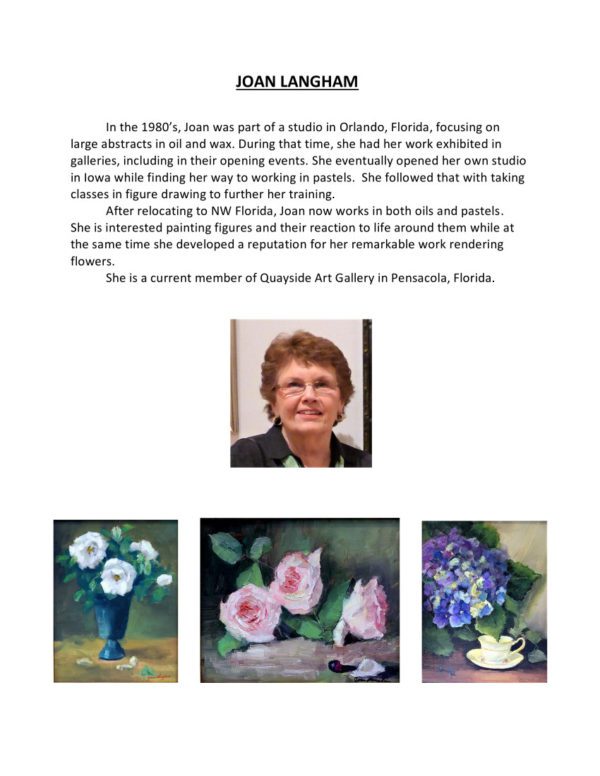 JOAN LANGHAM

In the 1980's, Joan was part of a studio in Orlando, Florida, focusing on large abstracts in oil and wax. During that time, she had her work exhibited in galleries, including in their opening events. She eventually opened her own studio in Iowa while finding her way to working in pastels. She followed that with taking classes in figure drawing to further her training.

After relocating to NW Florida, Joan now works in both oils and pastels. She is interested painting figures and their reaction to life around them while at the same time she developed a reputation for her remarkable work rendering flowers.

She is a current member of Quayside Art Gallery in Pensacola, Florida.